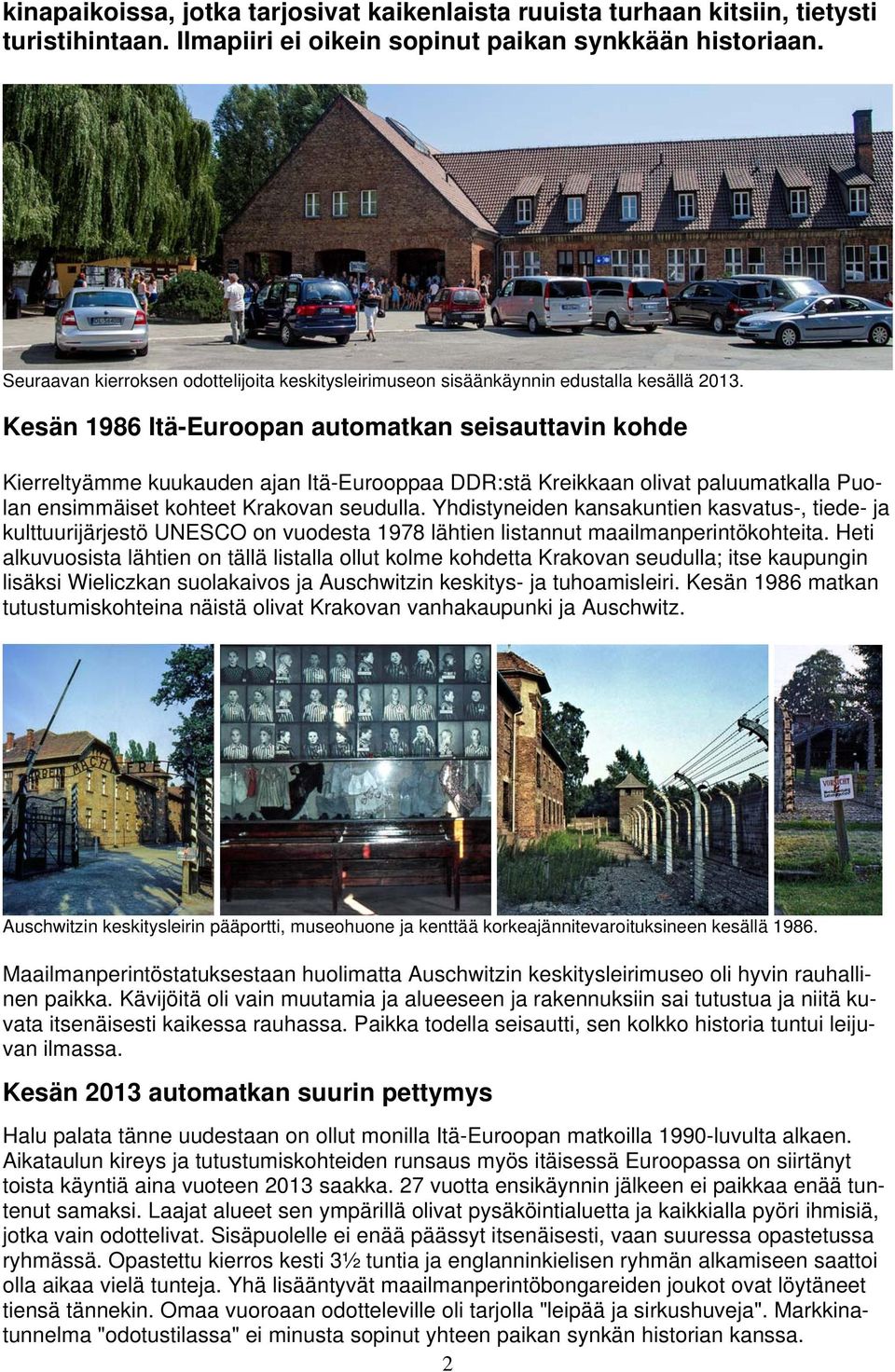 kinapaikoissa, jotka tarjosivat kaikenlaista ruuista turhaan kitsiin, tietysti turistihintaan. Ilmapiiri ei oikein sopinut paikan synkkään historiaan.

Seuraavan kierroksen odottelijoita keskitysleirimuseon sisäänkäynnin edustalla kesällä 2013.

Kesän 1986 Itä-Euroopan automatkan seisauttavin kohde

Kierreltyämme kuukauden ajan Itä-Eurooppaa DDR:stä Kreikkaan olivat paluumatkalla Puolan ensimmäiset kohteet Krakovan seudulla. Yhdistyneiden kansakuntien kasvatus-, tiede- ja kulttuurijärjestö UNESCO on vuodesta 1978 lähtien listannut maailmanperintökohteita. Heti alkuvuosista lähtien on tällä listalla ollut kolme kohdetta Krakovan seudulla; itse kaupungin lisäksi Wieliczkan suolakaivos ja Auschwitzin keskitys- ja tuhoamisleiri. Kesän 1986 matkan tutustumiskohteina näistä olivat Krakovan vanhakaupunki ja Auschwitz.

Auschwitzin keskitysleirin pääportti, museohuone ja kenttää korkeajännitevaroituksineen kesällä 1986.

Maailmanperintöstatuksestaan huolimatta Auschwitzin keskitysleirimuseo oli hyvin rauhallinen paikka. Kävijöitä oli vain muutamia ja alueeseen ja rakennuksiin sai tutustua ja niitä kuvata itsenäisesti kaikessa rauhassa. Paikka todella seisautti, sen kolkko historia tuntui leijuvan ilmassa.

Kesän 2013 automatkan suurin pettymys

Halu palata tänne uudestaan on ollut monilla Itä-Euroopan matkoilla 1990-luvulta alkaen. Aikataulun kireys ja tutustumiskohteiden runsaus myös itäisessä Euroopassa on siirtänyt toista käyntiä aina vuoteen 2013 saakka. 27 vuotta ensikäynnin jälkeen ei paikkaa enää tuntenut samaksi. Laajat alueet sen ympärillä olivat pysäköintialuetta ja kaikkialla pyöri ihmisiä, jotka vain odottelivat. Sisäpuolelle ei enää päässyt itsenäisesti, vaan suuressa opastetussa ryhmässä. Opastettu kierros kesti 3½ tuntia ja englanninkielisen ryhmän alkamiseen saattoi olla aikaa vielä tunteja. Yhä lisääntyvät maailmanperintöbongareiden joukot ovat löytäneet tiensä tännekin. Omaa vuoroaan odotteleville oli tarjolla "leipää ja sirkushuveja". Markkinatunnelma "odotustilassa" ei minusta sopinut yhteen paikan synkän historian kanssa.

2